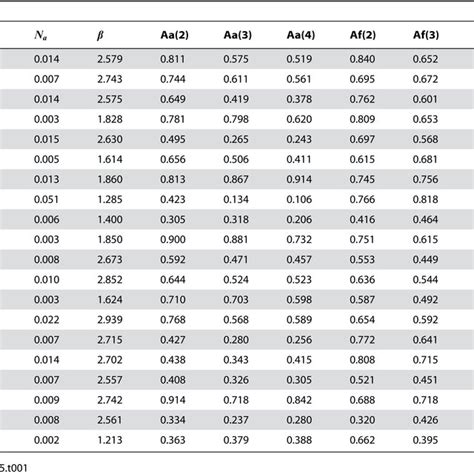 | $N_a$ | $\beta$ | Aa(2) | Aa(3) | Aa(4) | Af(2) | Af(3) |
|---|---|---|---|---|---|---|
| 0.014 | 2.579 | 0.811 | 0.575 | 0.519 | 0.840 | 0.652 |
| 0.007 | 2.743 | 0.744 | 0.611 | 0.561 | 0.695 | 0.672 |
| 0.014 | 2.575 | 0.649 | 0.419 | 0.378 | 0.762 | 0.601 |
| 0.003 | 1.828 | 0.781 | 0.798 | 0.620 | 0.809 | 0.653 |
| 0.015 | 2.630 | 0.495 | 0.265 | 0.243 | 0.697 | 0.568 |
| 0.005 | 1.614 | 0.656 | 0.506 | 0.411 | 0.615 | 0.681 |
| 0.013 | 1.860 | 0.813 | 0.867 | 0.914 | 0.745 | 0.756 |
| 0.051 | 1.285 | 0.423 | 0.134 | 0.106 | 0.766 | 0.818 |
| 0.006 | 1.400 | 0.305 | 0.318 | 0.206 | 0.416 | 0.464 |
| 0.003 | 1.850 | 0.900 | 0.881 | 0.732 | 0.751 | 0.615 |
| 0.008 | 2.673 | 0.592 | 0.471 | 0.457 | 0.553 | 0.449 |
| 0.010 | 2.852 | 0.644 | 0.524 | 0.523 | 0.636 | 0.544 |
| 0.003 | 1.624 | 0.710 | 0.703 | 0.598 | 0.587 | 0.492 |
| 0.022 | 2.939 | 0.768 | 0.568 | 0.589 | 0.654 | 0.592 |
| 0.007 | 2.715 | 0.427 | 0.280 | 0.256 | 0.772 | 0.641 |
| 0.014 | 2.702 | 0.438 | 0.343 | 0.415 | 0.808 | 0.715 |
| 0.007 | 2.557 | 0.408 | 0.326 | 0.305 | 0.521 | 0.451 |
| 0.009 | 2.742 | 0.914 | 0.718 | 0.842 | 0.688 | 0.718 |
| 0.008 | 2.561 | 0.334 | 0.237 | 0.280 | 0.320 | 0.426 |
| 0.002 | 1.213 | 0.363 | 0.379 | 0.388 | 0.662 | 0.395 |

5.t001